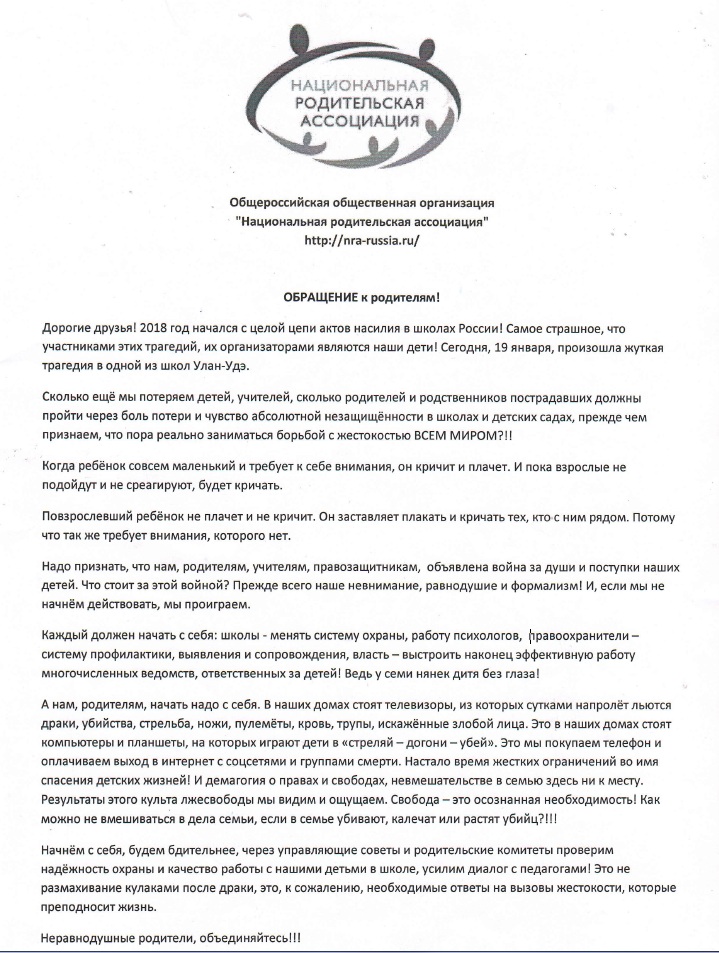 НАЦИОНАЛЬНАЯ
РОДИТЕЛЬСКАЯ
АССОЦИАЦИЯ

Общероссийская общественная организация
"Национальная родительская ассоциация"
http://nra-russia.ru/

ОБРАЩЕНИЕ к родителям!

Дорогие друзья! 2018 год начался с целой цепи актов насилия в школах России! Самое страшное, что участниками этих трагедий, их организаторами являются наши дети! Сегодня, 19 января, произошла жуткая трагедия в одной из школ Улан-Удэ.

Сколько ещё мы потеряем детей, учителей, сколько родителей и родственников пострадавших должны пройти через боль потери и чувство абсолютной незащищённости в школах и детских садах, прежде чем признаем, что пора реально заниматься борьбой с жестокостью ВСЕМ МИРОМ?!!

Когда ребёнок совсем маленький и требует к себе внимания, он кричит и плачет. И пока взрослые не подойдут и не среагируют, будет кричать.

Повзрослевший ребёнок не плачет и не кричит. Он заставляет плакать и кричать тех, кто с ним рядом. Потому что так же требует внимания, которого нет.

Надо признать, что нам, родителям, учителям, правозащитникам, объявлена война за души и поступки наших детей. Что стоит за этой войной? Прежде всего наше невнимание, равнодушие и формализм! И, если мы не начнём действовать, мы проиграем.

Каждый должен начать с себя: школы - менять систему охраны, работу психологов, правоохранители – систему профилактики, выявления и сопровождения, власть – выстроить наконец эффективную работу многочисленных ведомств, ответственных за детей! Ведь у семи нянек дитя без глаза!

А нам, родителям, начать надо с себя. В наших домах стоят телевизоры, из которых сутками напролёт льются драки, убийства, стрельба, ножи, пулемёты, кровь, трупы, искажённые злобой лица. Это в наших домах стоят компьютеры и планшеты, на которых играют дети в «стреляй – догони – убей». Это мы покупаем телефон и оплачиваем выход в интернет с соцсетями и группами смерти. Настало время жестких ограничений во имя спасения детских жизней! И демагогия о правах и свободах, невмешательстве в семью здесь ни к месту. Результаты этого культа лжесвободы мы видим и ощущаем. Свобода – это осознанная необходимость! Как можно не вмешиваться в дела семьи, если в семье убивают, калечат или растят убийц?!!!

Начнём с себя, будем бдительнее, через управляющие советы и родительские комитеты проверим надёжность охраны и качество работы с нашими детьми в школе, усилим диалог с педагогами! Это не размахивание кулаками после драки, это, к сожалению, необходимые ответы на вызовы жестокости, которые преподносит жизнь.

Неравнодушные родители, объединяйтесь!!!